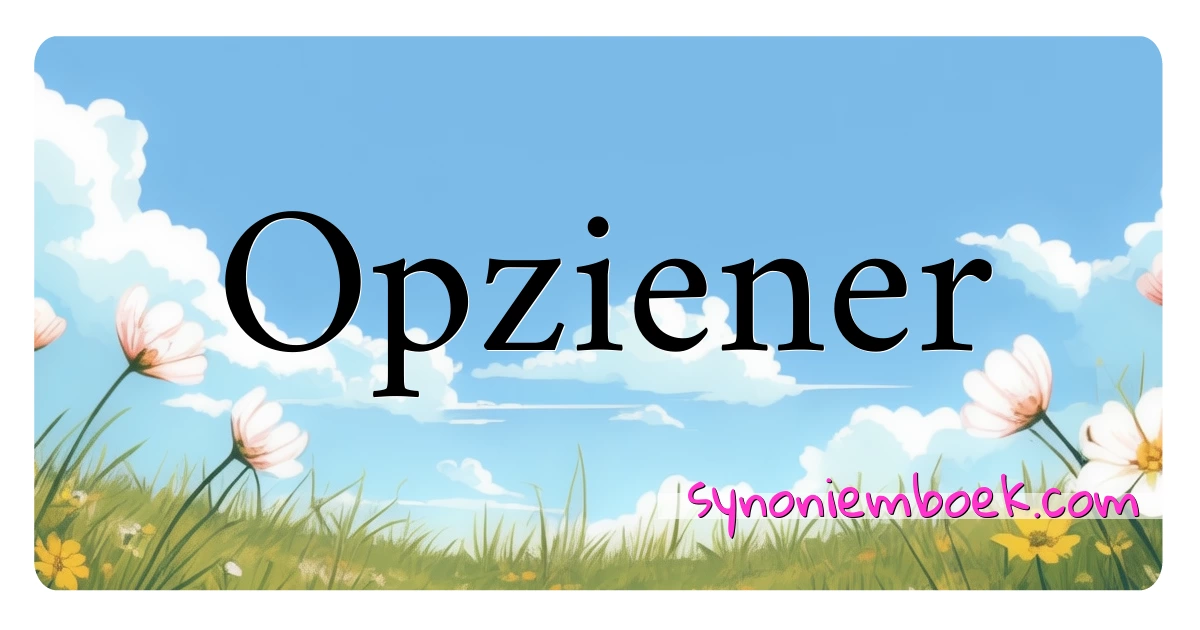 Opziener

synoniemboek.com